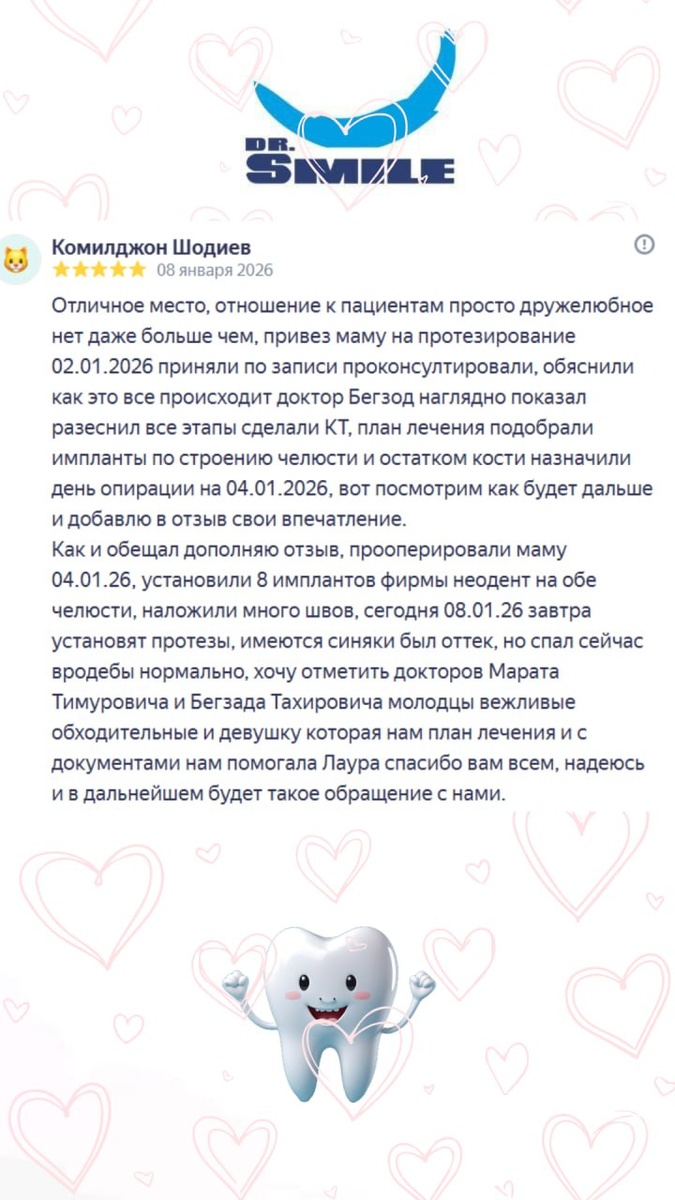 DR.
SMILE

Комилджон Шодиев
08 января 2026

Отличное место, отношение к пациентам просто дружелюбное нет даже больше чем, привез маму на протезирование 02.01.2026 приняли по записи проконсултировали, обяснили как это все происходит доктор Бегзод наглядно показал разеснил все этапы сделали КТ, план лечения подобрали импланты по строению челюсти и остатком кости назначили день опирации на 04.01.2026, вот посмотрим как будет дальше и добавлю в отзыв свои впечатление.
Как и обещал дополняю отзыв, прооперировали маму 04.01.26, установили 8 имплантов фирмы неодент на обе челюсти, наложили много швов, сегодня 08.01.26 завтра установят протезы, имеются синяки был оттек, но спал сейчас вродебы нормально, хочу отметить докторов Марата Тимуровича и Бегзада Тахировича молодцы вежливые обходительные и девушку которая нам план лечения и с документами нам помогала Лаура спасибо вам всем, надеюсь и в дальнейшем будет такое обращение с нами.